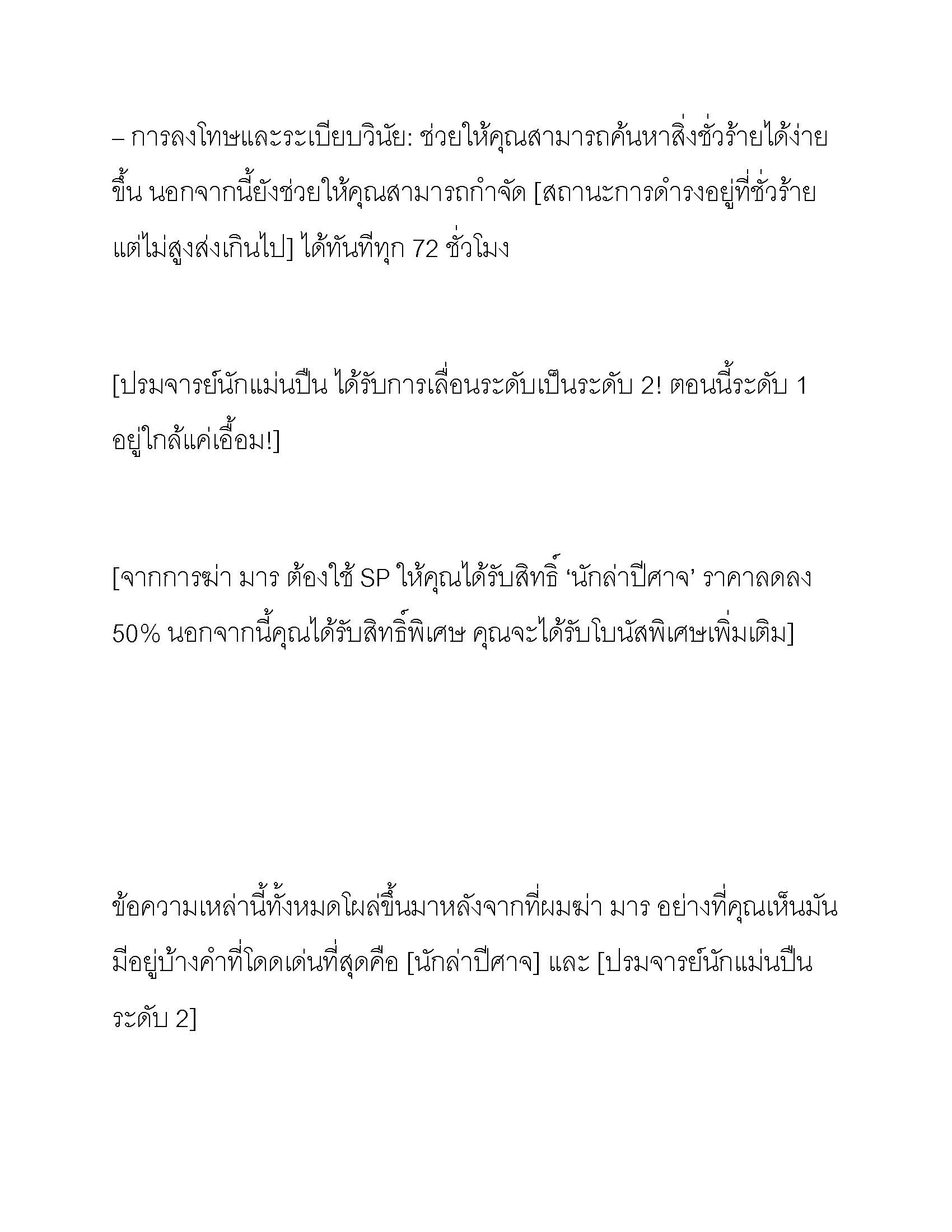 – การลงโทษและระเบียบวินัย: ช่วยให้คุณสามารถค้นหาสิ่งชั่วร้ายได้ง่ายขึ้น นอกจากนี้ยังช่วยให้คุณสามารถกำจัด [สถานะการดำรงอยู่ที่ชั่วร้ายแต่ไม่สูงส่งเกินไป] ได้ทันทีทุก 72 ชั่วโมง

[ปรมจารย์นักแม่นปืน ได้รับการเลื่อนระดับเป็นระดับ 2! ตอนนี้ระดับ 1 อยู่ใกล้แค่เอื้อม!]

[จากการฆ่า มาร ต้องใช้ SP ให้คุณได้รับสิทธิ์ ‘นักล่าปีศาจ’ ราคาลดลง 50% นอกจากนี้คุณได้รับสิทธิ์พิเศษ คุณจะได้รับโบนัสพิเศษเพิ่มเติม]

ข้อความเหล่านี้ทั้งหมดโผล่ขึ้นมาหลังจากที่ผมฆ่า มาร อย่างที่คุณเห็นมันมีอยู่บ้างคำที่โดดเด่นที่สุดคือ [นักล่าปีศาจ] และ [ปรมจารย์นักแม่นปืน ระดับ 2]